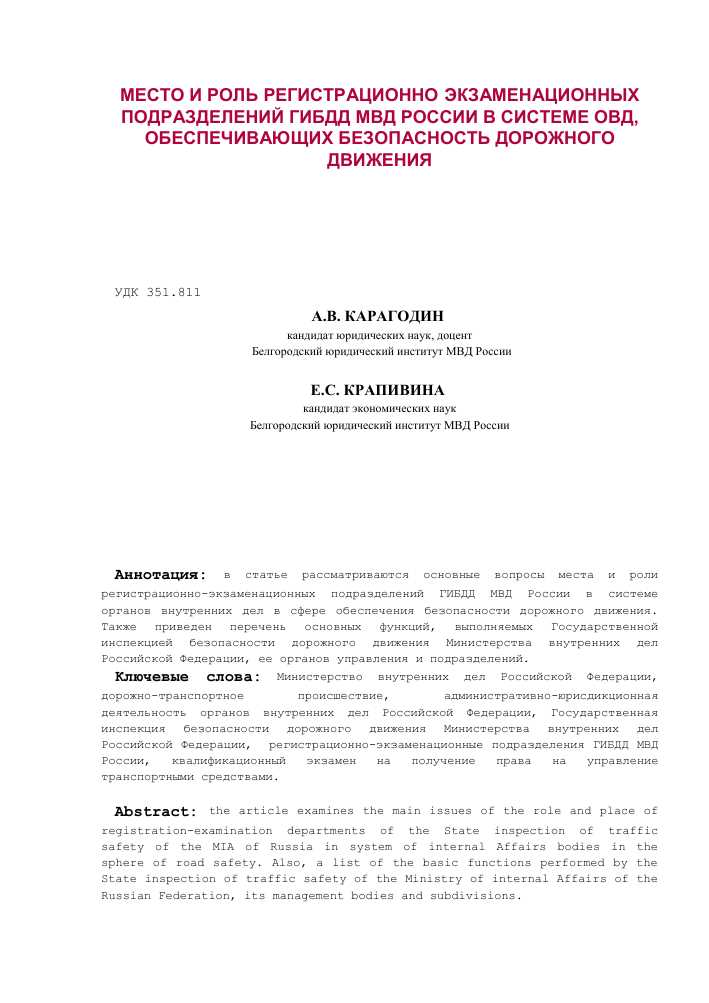 МЕСТО И РОЛЬ РЕГИСТРАЦИОННО ЭКЗАМЕНАЦИОННЫХ ПОДРАЗДЕЛЕНИЙ ГИБДД МВД РОССИИ В СИСТЕМЕ ОВД, ОБЕСПЕЧИВАЮЩИХ БЕЗОПАСНОСТЬ ДОРОЖНОГО ДВИЖЕНИЯ

УДК 351.811

А.В. КАРАГОДИН
кандидат юридических наук, доцент
Белгородский юридический институт МВД России

Е.С. КРАПИВИНА
кандидат экономических наук
Белгородский юридический институт МВД России

Аннотация: в статье рассматриваются основные вопросы места и роли регистрационно-экзаменационных подразделений ГИБДД МВД России в системе органов внутренних дел в сфере обеспечения безопасности дорожного движения. Также приведен перечень основных функций, выполняемых Государственной инспекцией безопасности дорожного движения Министерства внутренних дел Российской Федерации, ее органов управления и подразделений.

Ключевые слова: Министерство внутренних дел Российской Федерации, дорожно-транспортное происшествие, административно-юрисдикционная деятельность органов внутренних дел Российской Федерации, Государственная инспекция безопасности дорожного движения Министерства внутренних дел Российской Федерации, регистрационно-экзаменационные подразделения ГИБДД МВД России, квалификационный экзамен на получение права на управление транспортными средствами.

Abstract: the article examines the main issues of the role and place of registration-examination departments of the State inspection of traffic safety of the MIA of Russia in system of internal Affairs bodies in the sphere of road safety. Also, a list of the basic functions performed by the State inspection of traffic safety of the Ministry of internal Affairs of the Russian Federation, its management bodies and subdivisions.